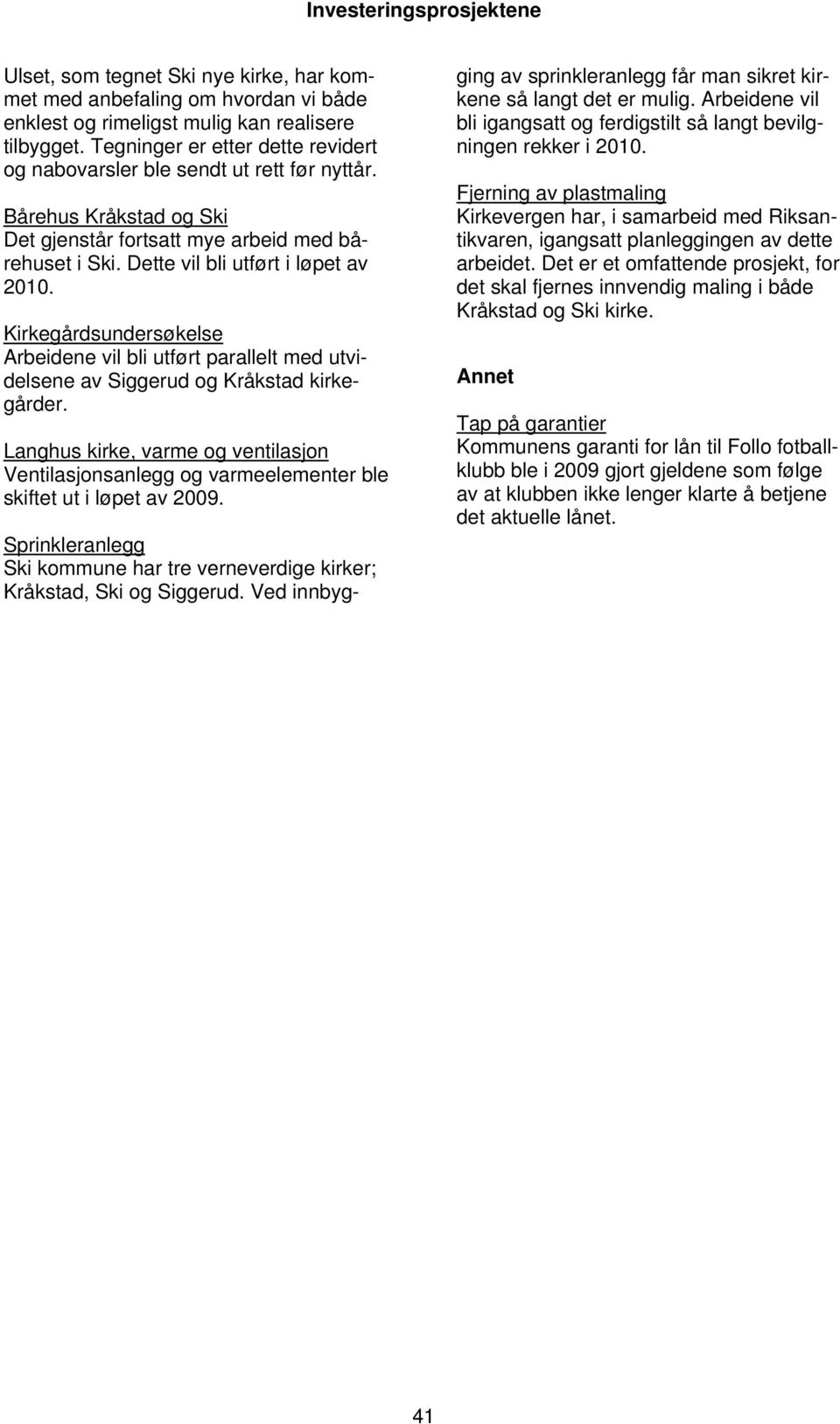 Investeringsprosjektene

Ulset, som tegnet Ski nye kirke, har kommet med anbefaling om hvordan vi både enklest og rimeligst mulig kan realisere tilbygget. Tegninger er etter dette revidert og nabovarsler ble sendt ut rett før nyttår.

Bårehus Kråkstad og Ski
Det gjenstår fortsatt mye arbeid med bårehuset i Ski. Dette vil bli utført i løpet av 2010.

Kirkegårdsundersøkelse
Arbeidene vil bli utført parallelt med utvidelsene av Siggerud og Kråkstad kirkegårder.

Langhus kirke, varme og ventilasjon
Ventilasjonsanlegg og varmeelementer ble skiftet ut i løpet av 2009.

Sprinkleranlegg
Ski kommune har tre verneverdige kirker; Kråkstad, Ski og Siggerud. Ved innbygging av sprinkleranlegg får man sikret kirkene så langt det er mulig. Arbeidene vil bli igangsatt og ferdigstilt så langt bevilgningen rekker i 2010.

Fjerning av plastmaling
Kirkevergen har, i samarbeid med Riksantikvaren, igangsatt planleggingen av dette arbeidet. Det er et omfattende prosjekt, for det skal fjernes innvendig maling i både Kråkstad og Ski kirke.

Annet

Tap på garantier
Kommunens garanti for lån til Follo fotballklubb ble i 2009 gjort gjeldene som følge av at klubben ikke lenger klarte å betjene det aktuelle lånet.

41